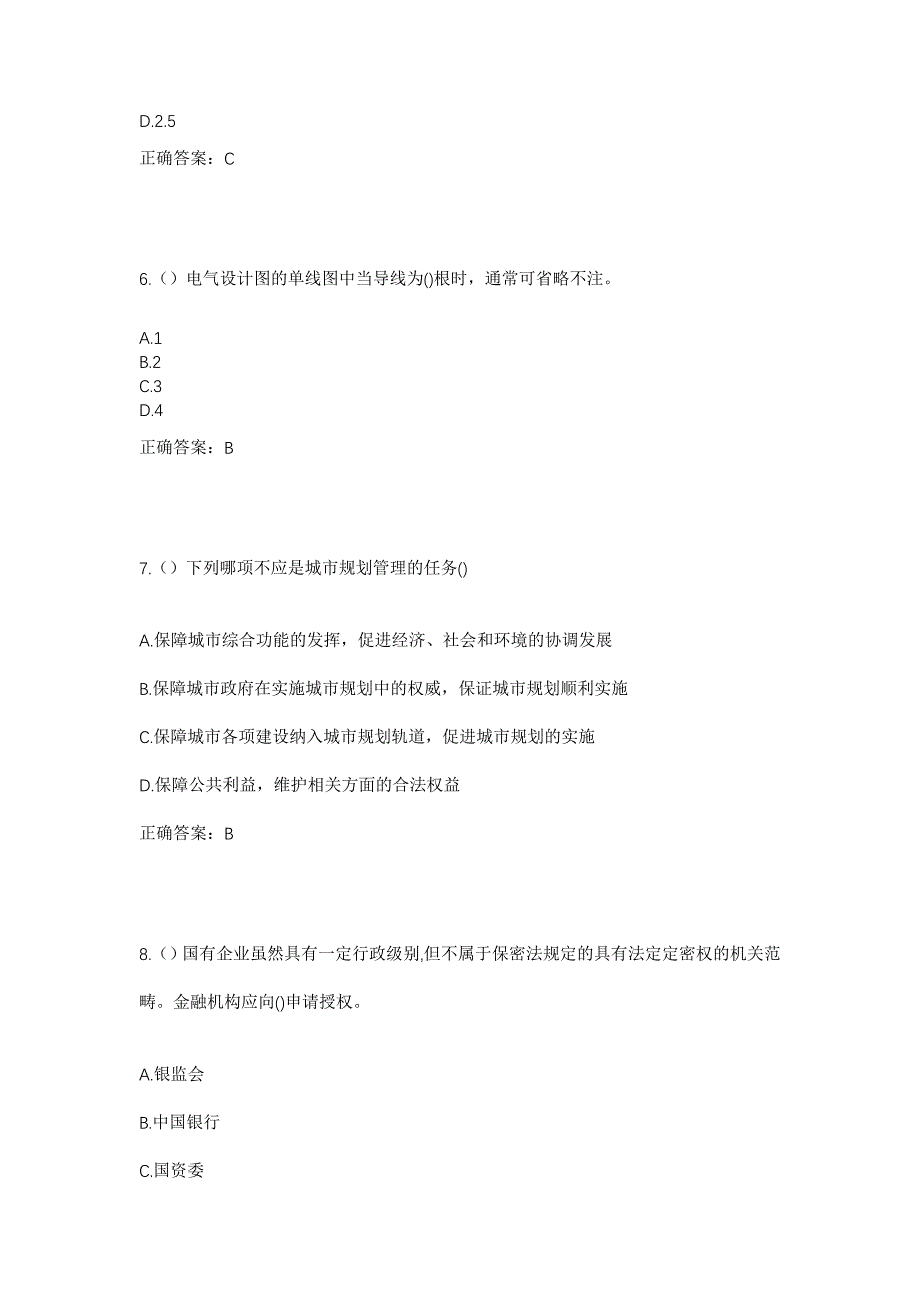 D.2.5

正确答案：C

6.（）电气设计图的单线图中当导线为()根时，通常可省略不注。

A.1
B.2
C.3
D.4

正确答案：B

7.（）下列哪项不应是城市规划管理的任务()

A.保障城市综合功能的发挥，促进经济、社会和环境的协调发展

B.保障城市政府在实施城市规划中的权威，保证城市规划顺利实施

C.保障城市各项建设纳入城市规划轨道，促进城市规划的实施

D.保障公共利益，维护相关方面的合法权益

正确答案：B

8.（）国有企业虽然具有一定行政级别,但不属于保密法规定的具有法定定密权的机关范畴。金融机构应向()申请授权。

A.银监会

B.中国银行

C.国资委